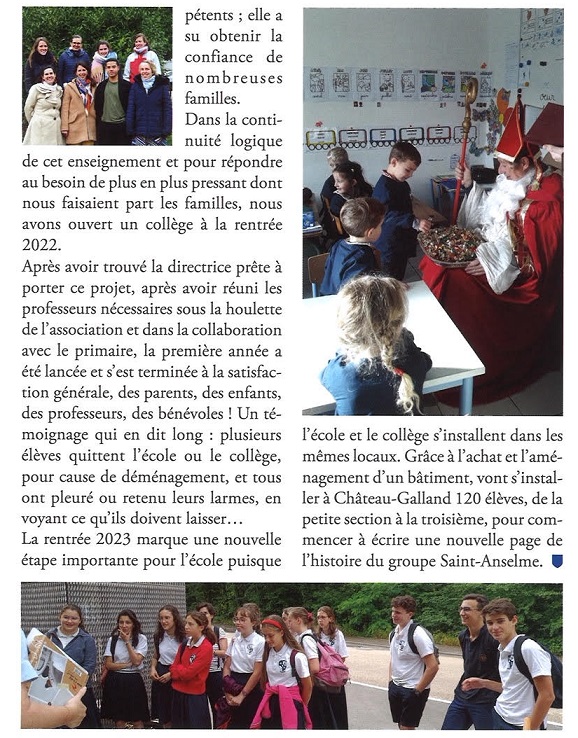 pétents ; elle a su obtenir la confiance de nombreuses familles.

Dans la continuité logique de cet enseignement et pour répondre au besoin de plus en plus pressant dont nous faisaient part les familles, nous avons ouvert un collège à la rentrée 2022.

Après avoir trouvé la directrice prête à porter ce projet, après avoir réuni les professeurs nécessaires sous la houlette de l'association et dans la collaboration avec le primaire, la première année a été lancée et s'est terminée à la satisfaction générale, des parents, des enfants, des professeurs, des bénévoles ! Un témoignage qui en dit long : plusieurs élèves quittent l'école ou le collège, pour cause de déménagement, et tous ont pleuré ou retenu leurs larmes, en voyant ce qu'ils doivent laisser…

La rentrée 2023 marque une nouvelle étape importante pour l'école puisque l'école et le collège s'installent dans les mêmes locaux. Grâce à l'achat et l'aménagement d'un bâtiment, vont s'installer à Château-Galland 120 élèves, de la petite section à la troisième, pour commencer à écrire une nouvelle page de l'histoire du groupe Saint-Anselme.